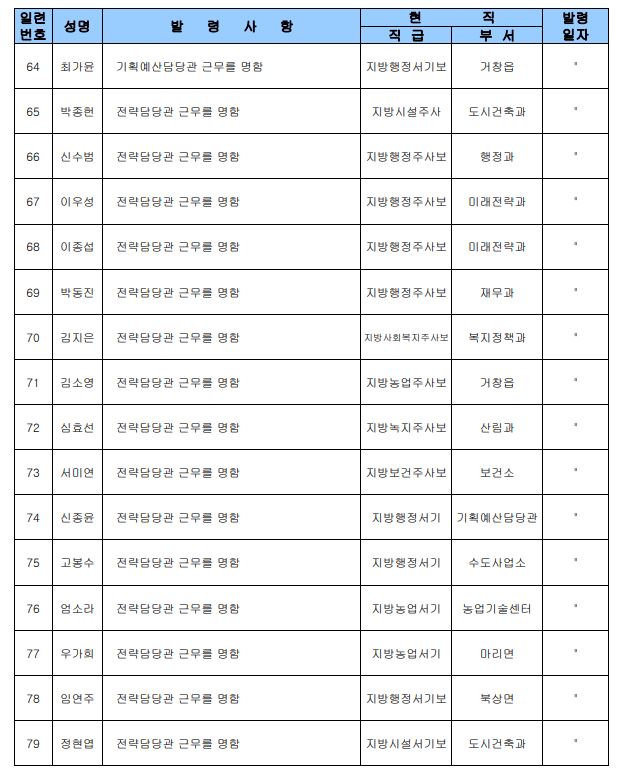 | 일련번호 | 성명 | 발 령 사 항 | 현 직 직 급 | 현 직 부 서 | 발령일자 |
|---|---|---|---|---|---|
| 64 | 최가윤 | 기획예산담당관 근무를 명함 | 지방행정서기보 | 거창읍 | " |
| 65 | 박종헌 | 전략담당관 근무를 명함 | 지방시설주사 | 도시건축과 | " |
| 66 | 신수범 | 전략담당관 근무를 명함 | 지방행정주사보 | 행정과 | " |
| 67 | 이우성 | 전략담당관 근무를 명함 | 지방행정주사보 | 미래전략과 | " |
| 68 | 이종섭 | 전략담당관 근무를 명함 | 지방행정주사보 | 미래전략과 | " |
| 69 | 박동진 | 전략담당관 근무를 명함 | 지방행정주사보 | 재무과 | " |
| 70 | 김지은 | 전략담당관 근무를 명함 | 지방사회복지주사보 | 복지정책과 | " |
| 71 | 김소영 | 전략담당관 근무를 명함 | 지방농업주사보 | 거창읍 | " |
| 72 | 심효선 | 전략담당관 근무를 명함 | 지방녹지주사보 | 산림과 | " |
| 73 | 서미연 | 전략담당관 근무를 명함 | 지방보건주사보 | 보건소 | " |
| 74 | 신종윤 | 전략담당관 근무를 명함 | 지방행정서기 | 기획예산담당관 | " |
| 75 | 고봉수 | 전략담당관 근무를 명함 | 지방행정서기 | 수도사업소 | " |
| 76 | 엄소라 | 전략담당관 근무를 명함 | 지방농업서기 | 농업기술센터 | " |
| 77 | 우가희 | 전략담당관 근무를 명함 | 지방농업서기 | 마리면 | " |
| 78 | 임연주 | 전략담당관 근무를 명함 | 지방행정서기보 | 북상면 | " |
| 79 | 정현엽 | 전략담당관 근무를 명함 | 지방시설서기보 | 도시건축과 | " |